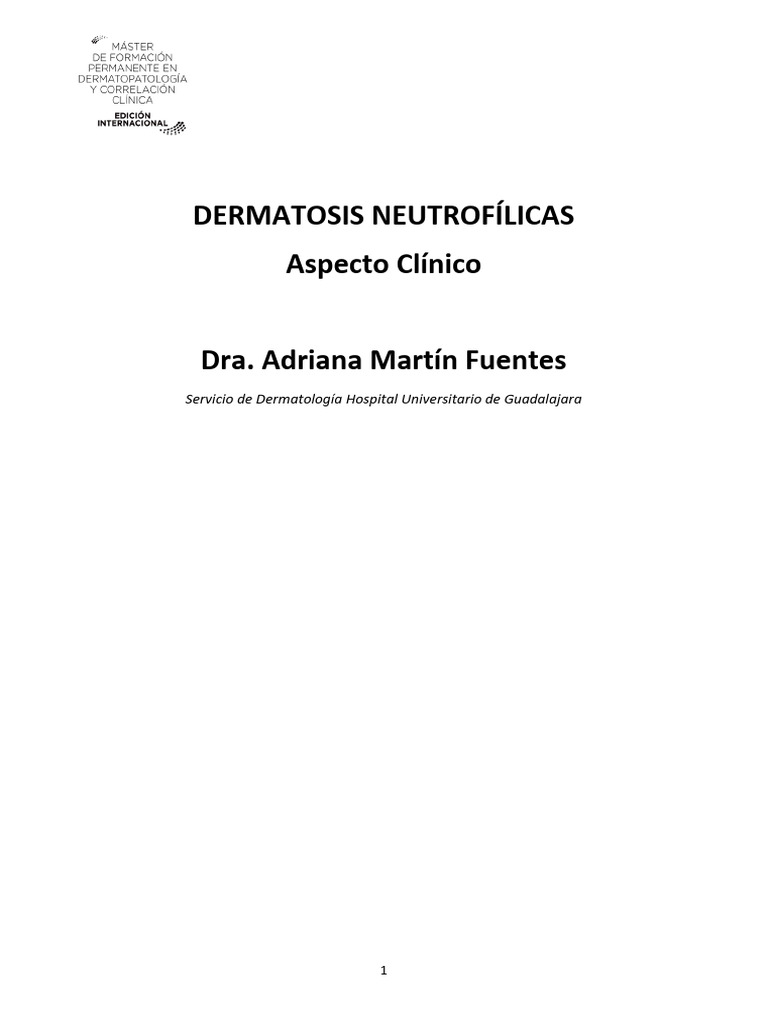 MÁSTER
DE FORMACIÓN
PERMANENTE EN
DERMATOPATOLOGÍA
Y CORRELACIÓN
CLÍNICA
EDICIÓN
INTERNACIONAL

DERMATOSIS NEUTROFÍLICAS
Aspecto Clínico

Dra. Adriana Martín Fuentes

Servicio de Dermatología Hospital Universitario de Guadalajara

1